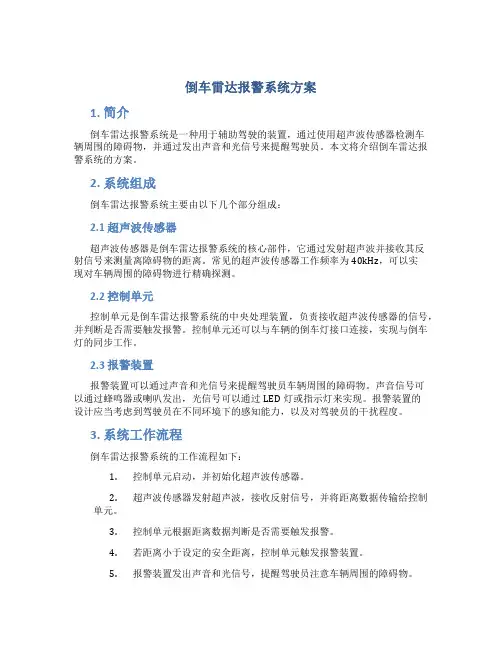 倒车雷达报警系统方案

1. 简介

倒车雷达报警系统是一种用于辅助驾驶的装置，通过使用超声波传感器检测车辆周围的障碍物，并通过发出声音和光信号来提醒驾驶员。本文将介绍倒车雷达报警系统的方案。

2. 系统组成

倒车雷达报警系统主要由以下几个部分组成：

2.1 超声波传感器

超声波传感器是倒车雷达报警系统的核心部件，它通过发射超声波并接收其反射信号来测量离障碍物的距离。常见的超声波传感器工作频率为40kHz，可以实现对车辆周围的障碍物进行精确探测。

2.2 控制单元

控制单元是倒车雷达报警系统的中央处理装置，负责接收超声波传感器的信号，并判断是否需要触发报警。控制单元还可以与车辆的倒车灯接口连接，实现与倒车灯的同步工作。

2.3 报警装置

报警装置可以通过声音和光信号来提醒驾驶员车辆周围的障碍物。声音信号可以通过蜂鸣器或喇叭发出，光信号可以通过LED灯或指示灯来实现。报警装置的设计应当考虑到驾驶员在不同环境下的感知能力，以及对驾驶员的干扰程度。

3. 系统工作流程

倒车雷达报警系统的工作流程如下：

1. 控制单元启动，并初始化超声波传感器。

2. 超声波传感器发射超声波，接收反射信号，并将距离数据传输给控制单元。

3. 控制单元根据距离数据判断是否需要触发报警。

4. 若距离小于设定的安全距离，控制单元触发报警装置。

5. 报警装置发出声音和光信号，提醒驾驶员注意车辆周围的障碍物。